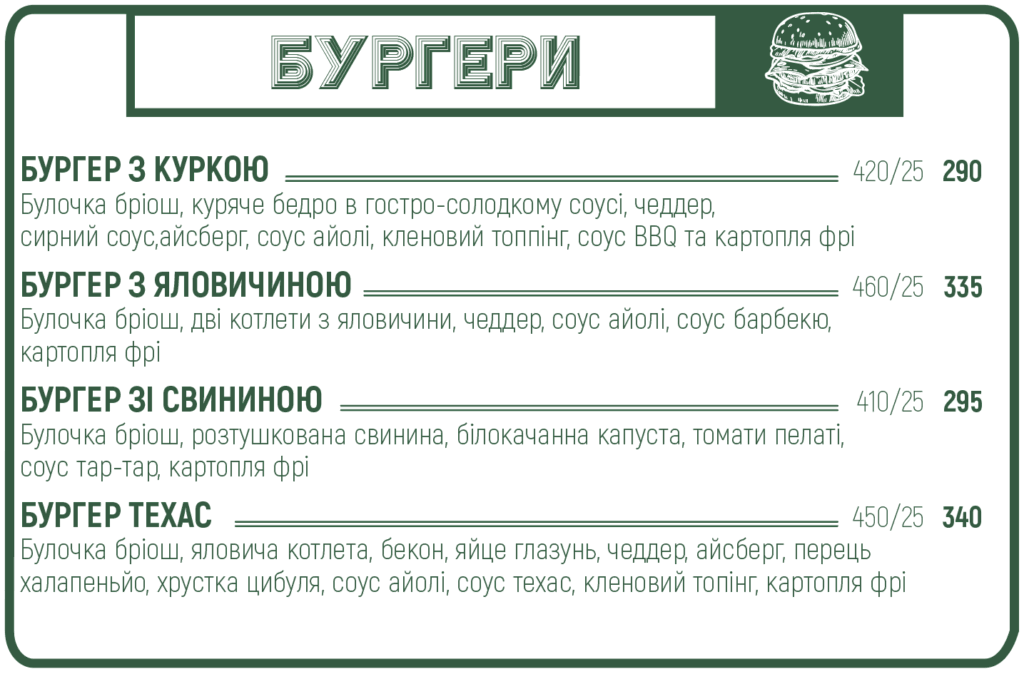 БУРГЕРИ

БУРГЕР З КУРКОЮ 420/25 290

Булочка бріош, куряче бедро в гостро-солодкому соусі, чеддер, сирний соус,айсберг, соус айолі, кленовий топпінг, соус BBQ та картопля фрі

БУРГЕР З ЯЛОВИЧИНОЮ 460/25 335

Булочка бріош, дві котлети з яловичини, чеддер, соус айолі, соус барбекю, картопля фрі

БУРГЕР ЗІ СВИНИНОЮ 410/25 295

Булочка бріош, розтушкована свинина, білокачанна капуста, томати пелаті, соус тар-тар, картопля фрі

БУРГЕР ТЕХАС 450/25 340

Булочка бріош, яловича котлета, бекон, яйце глазунь, чеддер, айсберг, перець халапеньйо, хрустка цибуля, соус айолі, соус техас, кленовий топінг, картопля фрі